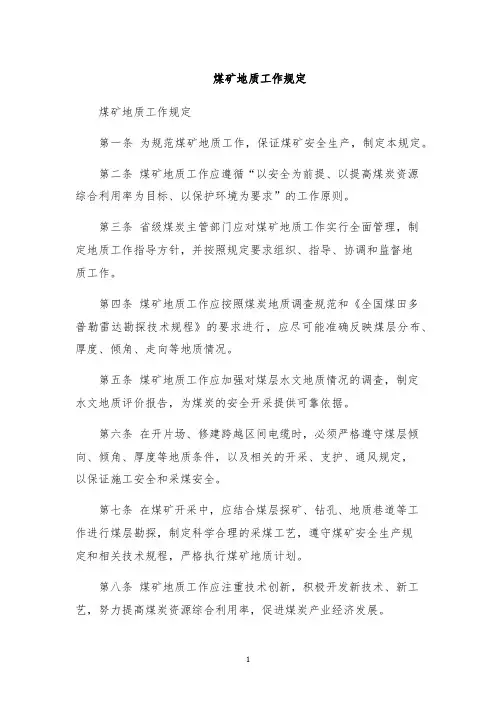 煤矿地质工作规定

煤矿地质工作规定

第一条 为规范煤矿地质工作，保证煤矿安全生产，制定本规定。

第二条 煤矿地质工作应遵循“以安全为前提、以提高煤炭资源综合利用率为目标、以保护环境为要求”的工作原则。

第三条 省级煤炭主管部门应对煤矿地质工作实行全面管理，制定地质工作指导方针，并按照规定要求组织、指导、协调和监督地质工作。

第四条 煤矿地质工作应按照煤炭地质调查规范和《全国煤田多普勒雷达勘探技术规程》的要求进行，应尽可能准确反映煤层分布、厚度、倾角、走向等地质情况。

第五条 煤矿地质工作应加强对煤层水文地质情况的调查，制定水文地质评价报告，为煤炭的安全开采提供可靠依据。

第六条 在开片场、修建跨越区间电缆时，必须严格遵守煤层倾向、倾角、厚度等地质条件，以及相关的开采、支护、通风规定，以保证施工安全和采煤安全。

第七条 在煤矿开采中，应结合煤层探矿、钻孔、地质巷道等工作进行煤层勘探，制定科学合理的采煤工艺，遵守煤矿安全生产规定和相关技术规程，严格执行煤矿地质计划。

第八条 煤矿地质工作应注重技术创新，积极开发新技术、新工艺，努力提高煤炭资源综合利用率，促进煤炭产业经济发展。

1